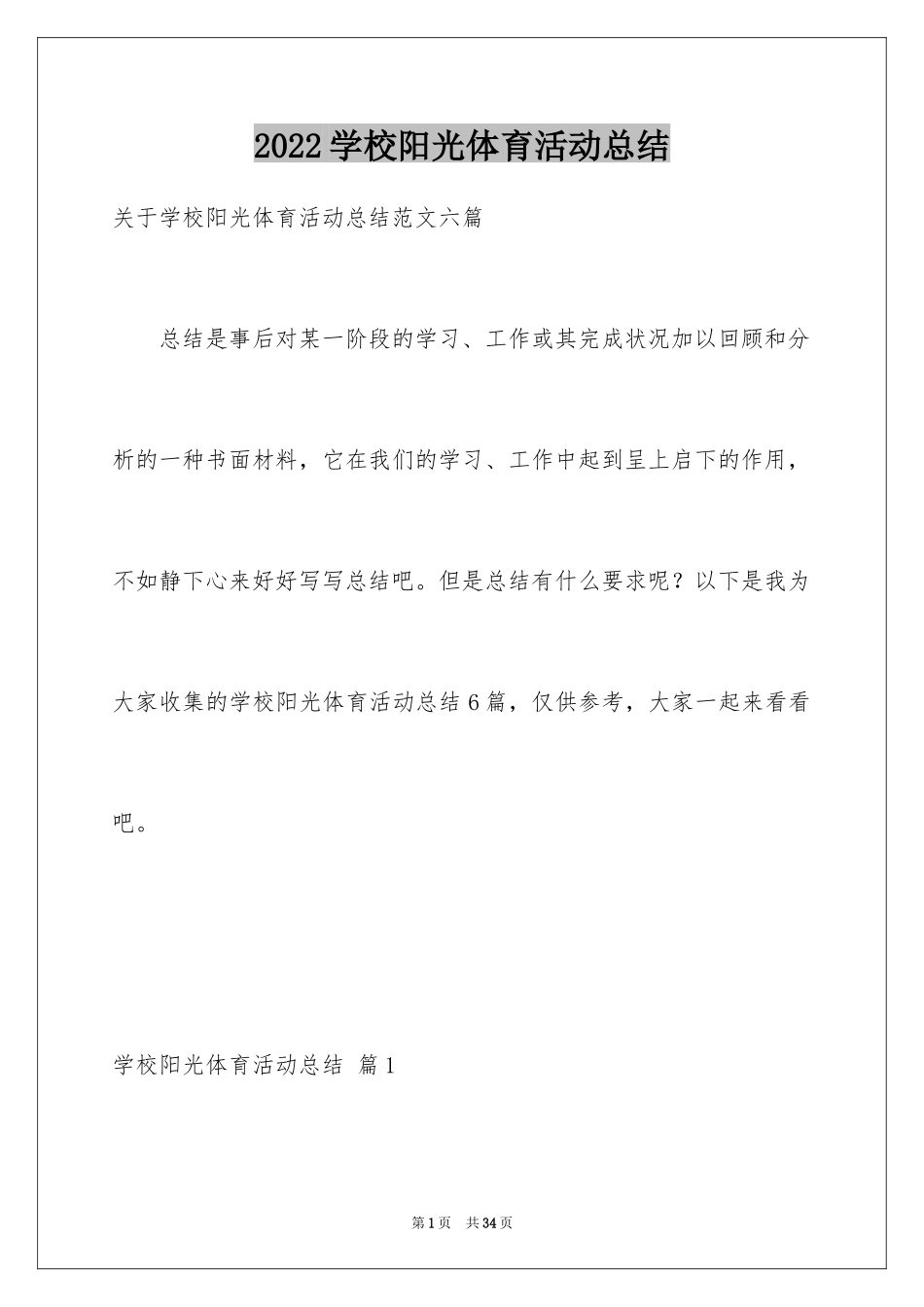 2022学校阳光体育活动总结

关于学校阳光体育活动总结范文六篇

总结是事后对某一阶段的学习、工作或其完成状况加以回顾和分析的一种书面材料，它在我们的学习、工作中起到呈上启下的作用，不如静下心来好好写写总结吧。但是总结有什么要求呢？以下是我为大家收集的学校阳光体育活动总结6篇，仅供参考，大家一起来看看吧。

学校阳光体育活动总结 篇1

第1页 共34页